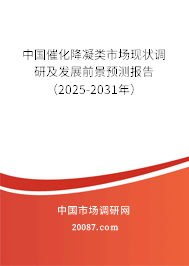 中国催化降凝类市场现状调研及发展前景预测报告（2025-2031年）

中国市场调研网

20087.com